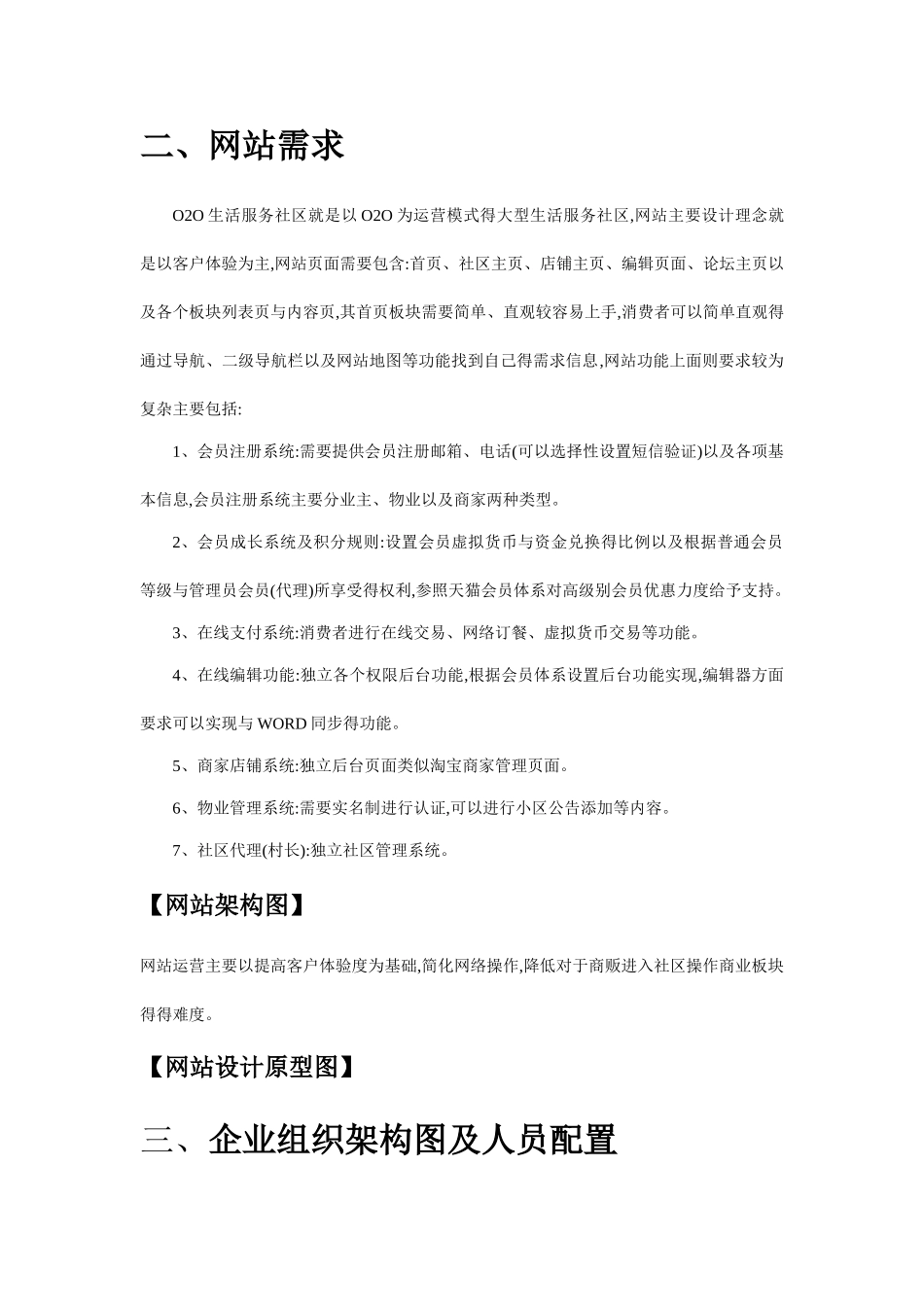 二、网站需求

O2O 生活服务社区就是以 O2O 为运营模式得大型生活服务社区,网站主要设计理念就是以客户体验为主,网站页面需要包含:首页、社区主页、店铺主页、编辑页面、论坛主页以及各个板块列表页与内容页,其首页板块需要简单、直观较容易上手,消费者可以简单直观得通过导航、二级导航栏以及网站地图等功能找到自己得需求信息,网站功能上面则要求较为复杂主要包括:

1、会员注册系统:需要提供会员注册邮箱、电话(可以选择性设置短信验证)以及各项基本信息,会员注册系统主要分业主、物业以及商家两种类型。

2、会员成长系统及积分规则:设置会员虚拟货币与资金兑换得比例以及根据普通会员等级与管理员会员(代理)所享受得权利,参照天猫会员体系对高级别会员优惠力度给予支持。

3、在线支付系统:消费者进行在线交易、网络订餐、虚拟货币交易等功能。

4、在线编辑功能:独立各个权限后台功能,根据会员体系设置后台功能实现,编辑器方面要求可以实现与 WORD 同步得功能。

5、商家店铺系统:独立后台页面类似淘宝商家管理页面。

6、物业管理系统:需要实名制进行认证,可以进行小区公告添加等内容。

7、社区代理(村长):独立社区管理系统。

【网站架构图】

网站运营主要以提高客户体验度为基础,简化网络操作,降低对于商贩进入社区操作商业板块得得难度。

【网站设计原型图】

三、企业组织架构图及人员配置